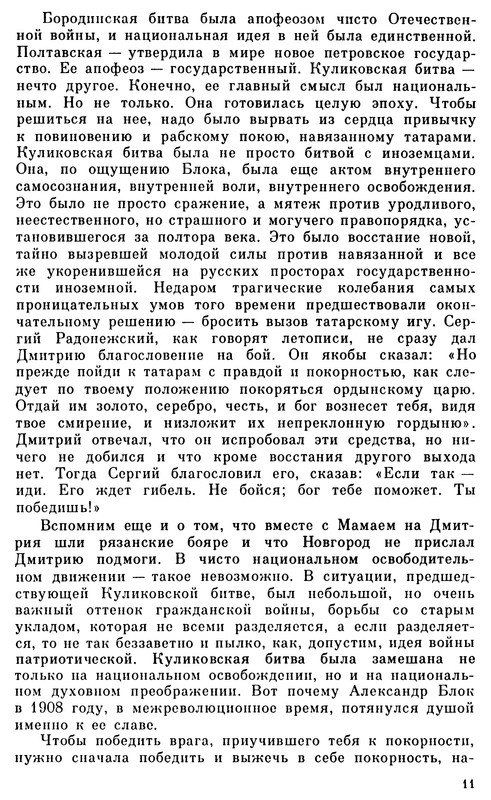 Бородинская битва была апофеозом чисто Отечественной войны, и национальная идея в ней была единственной. Полтавская — утвердила в мире новое петровское государство. Ее апофеоз — государственный. Куликовская битва — нечто другое. Конечно, ее главный смысл был национальным. Но не только. Она готовилась целую эпоху. Чтобы решиться на нее, надо было вырвать из сердца привычку к повиновению и рабскому покою, навязанному татарами. Куликовская битва была не просто битвой с иноземцами. Она, по ощущению Блока, была еще актом внутреннего самосознания, внутренней воли, внутреннего освобождения. Это было не просто сражение, а мятеж против уродливого, неестественного, но страшного и могучего правопорядка, установившегося за полтора века. Это было восстание новой, тайно вызревшей молодой силы против навязанной и все же укоренившейся на русских просторах государственности иноземной. Недаром трагические колебания самых проницательных умов того времени предшествовали окончательному решению — бросить вызов татарскому игу. Сергий Радонежский, как говорят летописи, не сразу дал Дмитрию благословение на бой. Он якобы сказал: «Но прежде пойди к татарам с правдой и покорностью, как следует по твоему положению покоряться ордынскому царю. Отдай им золото, серебро, честь, и бог вознесет тебя, видя твое смирение, и низложит их непреклонную гордыню». Дмитрий отвечал, что он испробовал эти средства, но ничего не добился и что кроме восстания другого выхода нет. Тогда Сергий благословил его, сказав: «Если так — иди. Его ждет гибель. Не бойся; бог тебе поможет. Ты победишь!»

Вспомним еще и о том, что вместе с Мамаем на Дмитрия шли рязанские бояре и что Новгород не прислал Дмитрию подмоги. В чисто национальном освободительном движении — такое невозможно. В ситуации, предшествующей Куликовской битве, был небольшой, но очень важный оттенок гражданской войны, борьбы со старым укладом, которая не всеми разделяется, а если разделяется, то не так беззаветно и пылко, как, допустим, идея войны патриотической. Куликовская битва была замешана не только на национальном освобождении, но и на национальном духовном преображении. Вот почему Александр Блок в 1908 году, в межреволюционное время, потянулся душой именно к ее славе.

Чтобы победить врага, приучившего тебя к покорности, нужно сначала победить и выжечь в себе покорность, на-

11